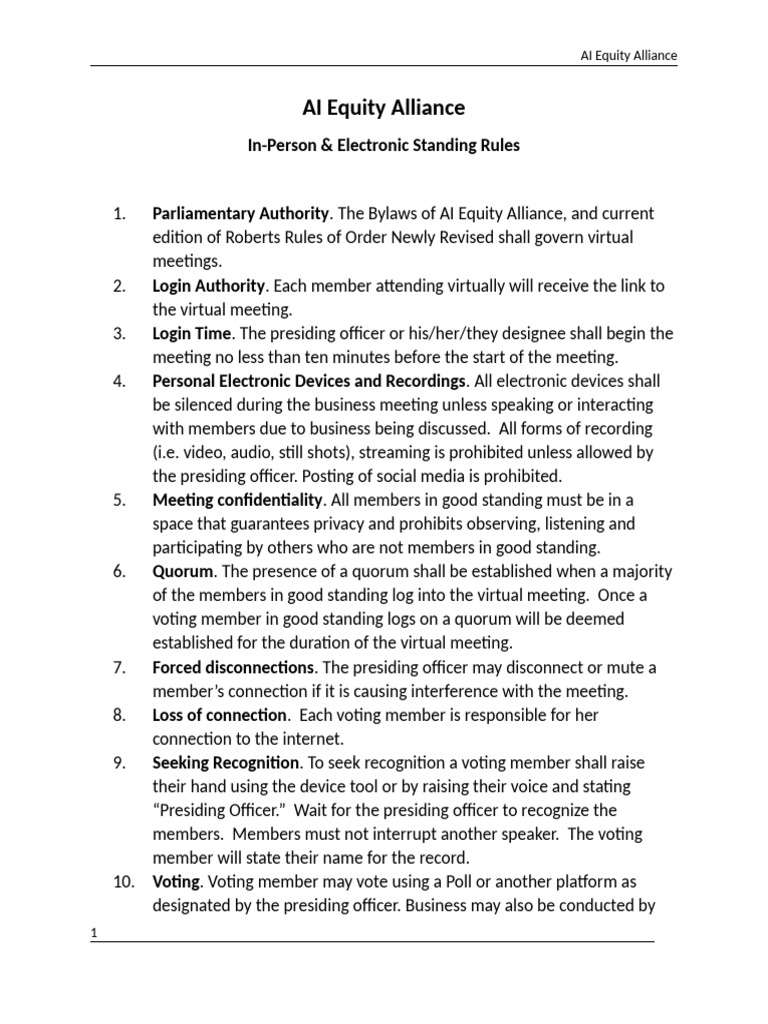 AI Equity Alliance

AI Equity Alliance

In-Person & Electronic Standing Rules

1. Parliamentary Authority. The Bylaws of AI Equity Alliance, and current edition of Roberts Rules of Order Newly Revised shall govern virtual meetings.
2. Login Authority. Each member attending virtually will receive the link to the virtual meeting.
3. Login Time. The presiding officer or his/her/they designee shall begin the meeting no less than ten minutes before the start of the meeting.
4. Personal Electronic Devices and Recordings. All electronic devices shall be silenced during the business meeting unless speaking or interacting with members due to business being discussed. All forms of recording (i.e. video, audio, still shots), streaming is prohibited unless allowed by the presiding officer. Posting of social media is prohibited.
5. Meeting confidentiality. All members in good standing must be in a space that guarantees privacy and prohibits observing, listening and participating by others who are not members in good standing.
6. Quorum. The presence of a quorum shall be established when a majority of the members in good standing log into the virtual meeting. Once a voting member in good standing logs on a quorum will be deemed established for the duration of the virtual meeting.
7. Forced disconnections. The presiding officer may disconnect or mute a member's connection if it is causing interference with the meeting.
8. Loss of connection. Each voting member is responsible for her connection to the internet.
9. Seeking Recognition. To seek recognition a voting member shall raise their hand using the device tool or by raising their voice and stating "Presiding Officer." Wait for the presiding officer to recognize the members. Members must not interrupt another speaker. The voting member will state their name for the record.
10. Voting. Voting member may vote using a Poll or another platform as designated by the presiding officer. Business may also be conducted by

1